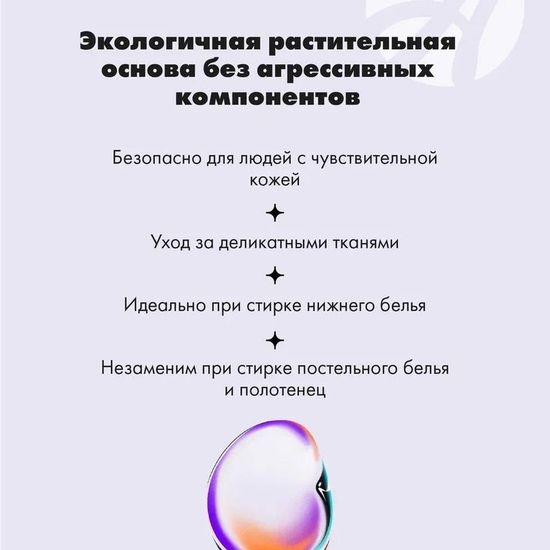 Экологичная растительная основа без агрессивных компонентов

Безопасно для людей с чувствительной кожей

Уход за деликатными тканями

Идеально при стирке нижнего белья

Незаменим при стирке постельного белья и полотенец